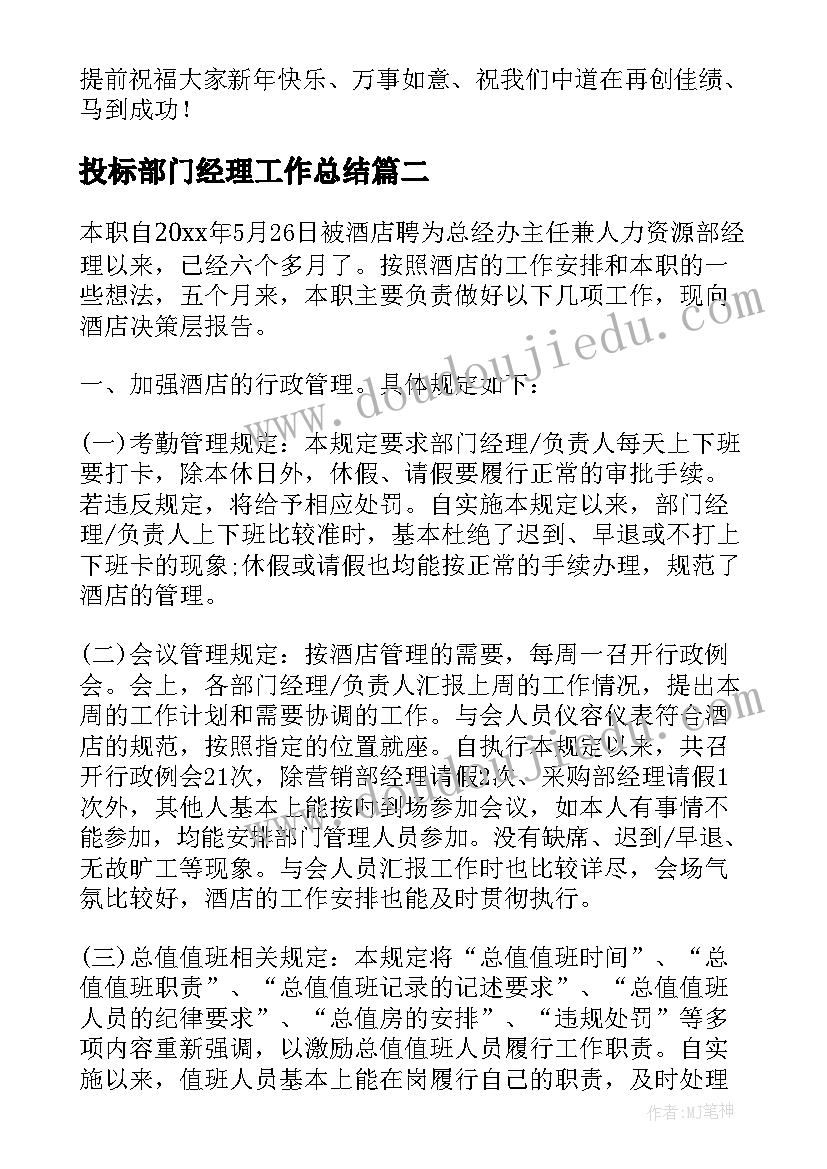 提前祝福大家新年快乐、万事如意、祝我们中道在再创佳绩、马到成功！

投标部门经理工作总结篇二

本职自20xx年5月26日被酒店聘为总经办主任兼人力资源部经理以来，已经六个多月了。按照酒店的工作安排和本职的一些想法，五个月来，本职主要负责做好以下几项工作，现向酒店决策层报告。

一、加强酒店的行政管理。具体规定如下：

(一)考勤管理规定：本规定要求部门经理/负责人每天上下班要打卡，除本休日外，休假、请假要履行正常的审批手续。若违反规定，将给予相应处罚。自实施本规定以来，部门经理/负责人上下班比较准时，基本杜绝了迟到、早退或不打上下班卡的现象;休假或请假也均能按正常的手续办理，规范了酒店的管理。

(二)会议管理规定：按酒店管理的需要，每周一召开行政例会。会上，各部门经理/负责人汇报上周的工作情况，提出本周的工作计划和需要协调的工作。与会人员仪容仪表符合酒店的规范，按照指定的位置就座。自执行本规定以来，共召开行政例会21次，除营销部经理请假2次、采购部经理请假1次外，其他人基本上能按时到场参加会议，如本人有事情不能参加，均能安排部门管理人员参加。没有缺席、迟到/早退、无故旷工等现象。与会人员汇报工作时也比较详尽，会场气氛比较好，酒店的工作安排也能及时贯彻执行。

(三)总值值班相关规定：本规定将“总值值班时间”、“总值值班职责”、“总值值班记录的记述要求”、“总值值班人员的纪律要求”、“总值房的安排”、“违规处罚”等多项内容重新强调，以激励总值值班人员履行工作职责。自实施以来，值班人员基本上能在岗履行自己的职责，及时处理

www.doudoujiedu.com

作者：MJ笔神